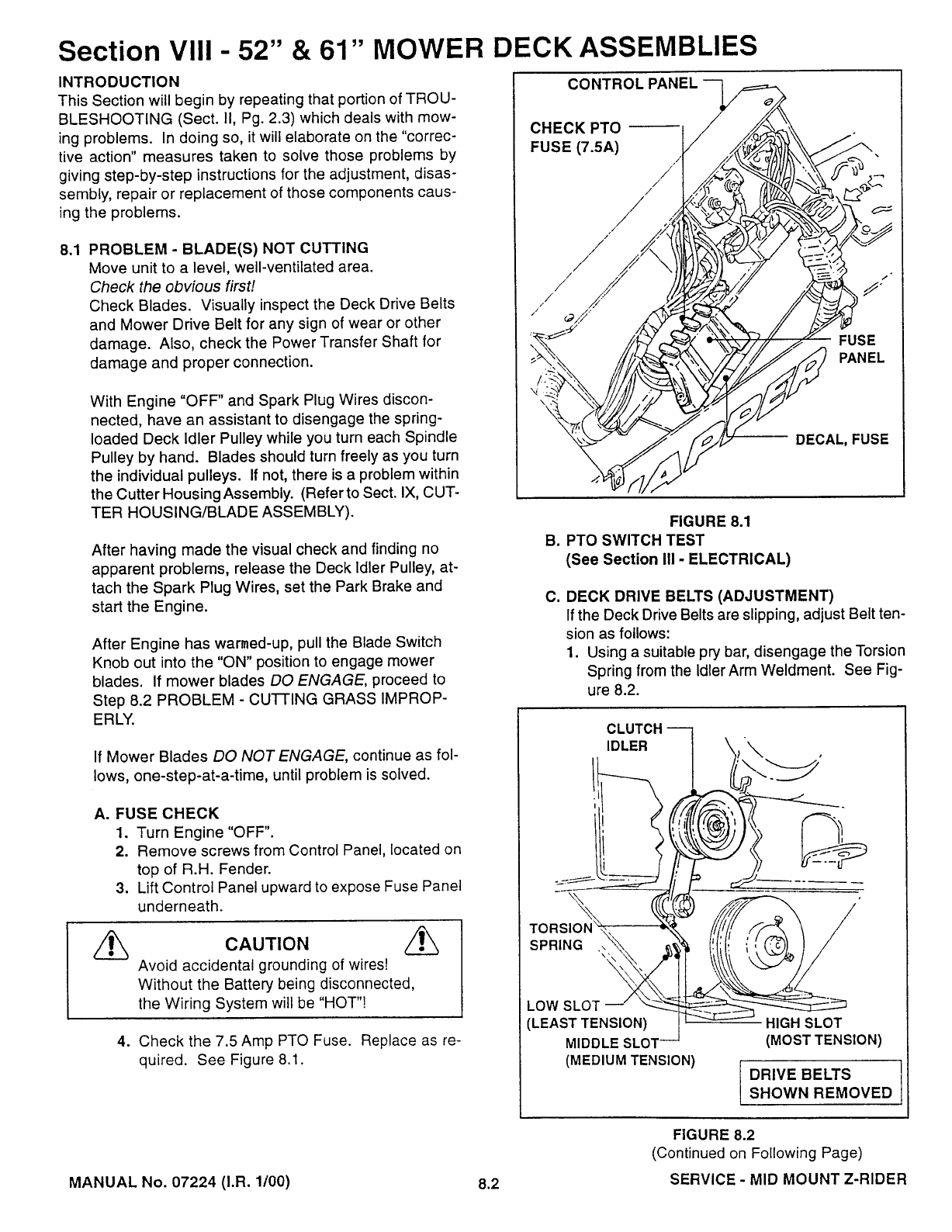 Section VIII - 52" & 61" MOWER DECK ASSEMBLIES

INTRODUCTION
This Section will begin by repeating that portion of TROUBLESHOOTING (Sect. II, Pg. 2.3) which deals with mowing problems. In doing so, it will elaborate on the "corrective action" measures taken to solve those problems by giving step-by-step instructions for the adjustment, disassembly, repair or replacement of those components causing the problems.

8.1 PROBLEM - BLADE(S) NOT CUTTING
Move unit to a level, well-ventilated area.
Check the obvious first!
Check Blades. Visually inspect the Deck Drive Belts and Mower Drive Belt for any sign of wear or other damage. Also, check the Power Transfer Shaft for damage and proper connection.

With Engine "OFF" and Spark Plug Wires disconnected, have an assistant to disengage the spring-loaded Deck Idler Pulley while you turn each Spindle Pulley by hand. Blades should turn freely as you turn the individual pulleys. If not, there is a problem within the Cutter Housing Assembly. (Refer to Sect. IX, CUTTER HOUSING/BLADE ASSEMBLY).

After having made the visual check and finding no apparent problems, release the Deck Idler Pulley, attach the Spark Plug Wires, set the Park Brake and start the Engine.

After Engine has warmed-up, pull the Blade Switch Knob out into the "ON" position to engage mower blades. If mower blades DO ENGAGE, proceed to Step 8.2 PROBLEM - CUTTING GRASS IMPROPERLY.

If Mower Blades DO NOT ENGAGE, continue as follows, one-step-at-a-time, until problem is solved.

A. FUSE CHECK
1. Turn Engine "OFF".
2. Remove screws from Control Panel, located on top of R.H. Fender.
3. Lift Control Panel upward to expose Fuse Panel underneath.

CAUTION
Avoid accidental grounding of wires!
Without the Battery being disconnected, the Wiring System will be "HOT"!

4. Check the 7.5 Amp PTO Fuse. Replace as required. See Figure 8.1.

CONTROL PANEL
CHECK PTO FUSE (7.5A)
FUSE PANEL
DECAL, FUSE

FIGURE 8.1
B. PTO SWITCH TEST
(See Section III - ELECTRICAL)

C. DECK DRIVE BELTS (ADJUSTMENT)
If the Deck Drive Belts are slipping, adjust Belt tension as follows:
1. Using a suitable pry bar, disengage the Torsion Spring from the Idler Arm Weldment. See Figure 8.2.

CLUTCH IDLER
TORSION SPRING
LOW SLOT (LEAST TENSION)
MIDDLE SLOT (MEDIUM TENSION)
HIGH SLOT (MOST TENSION)
DRIVE BELTS SHOWN REMOVED

FIGURE 8.2
(Continued on Following Page)

MANUAL No. 07224 (I.R. 1/00)    8.2    SERVICE - MID MOUNT Z-RIDER